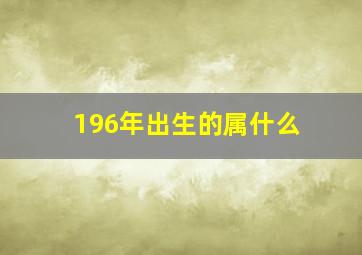 196年出生的属什么